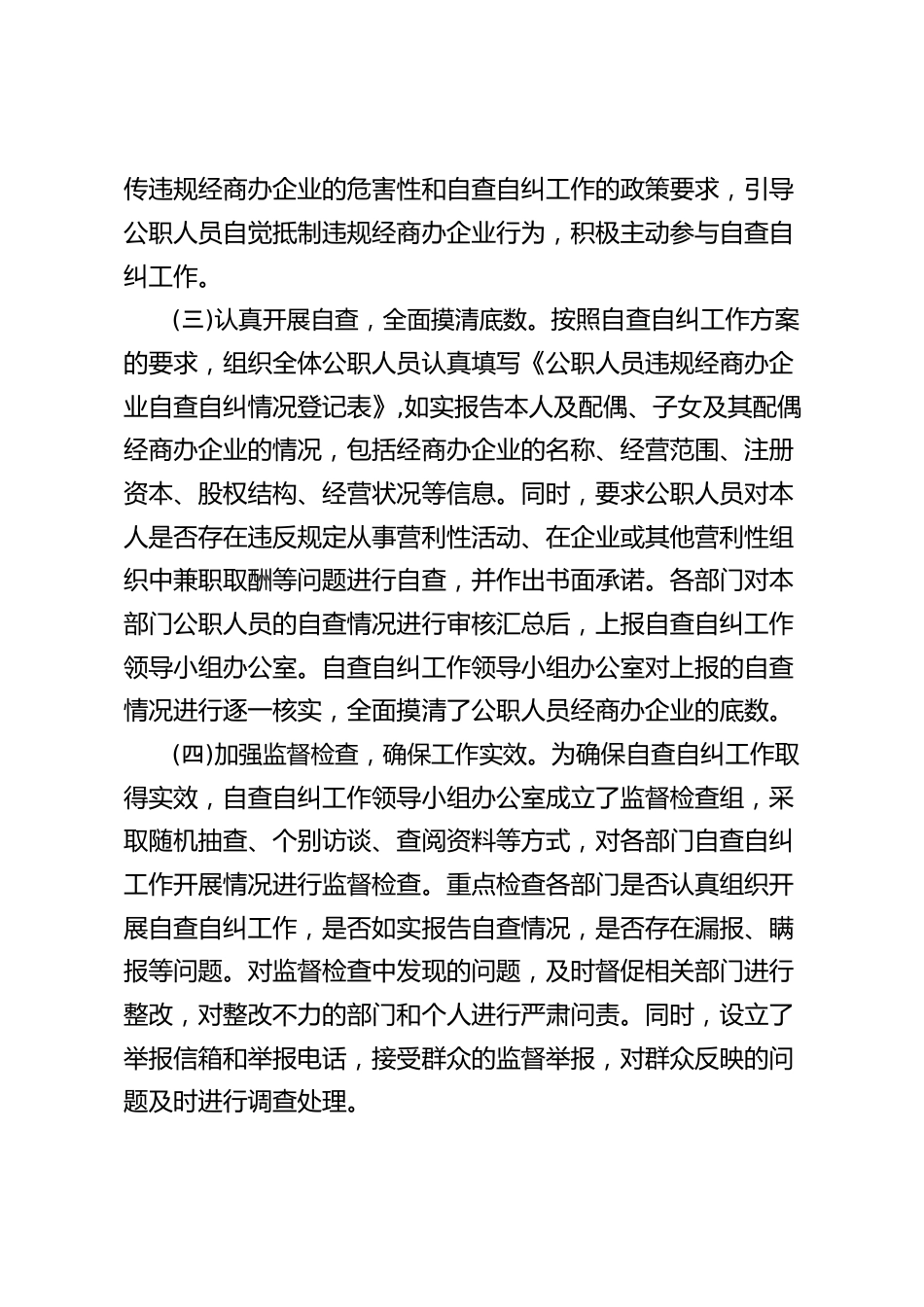 传违规经商办企业的危害性和自查自纠工作的政策要求，引导公职人员自觉抵制违规经商办企业行为，积极主动参与自查自纠工作。

(三)认真开展自查，全面摸清底数。按照自查自纠工作方案的要求，组织全体公职人员认真填写《公职人员违规经商办企业自查自纠情况登记表》,如实报告本人及配偶、子女及其配偶经商办企业的情况，包括经商办企业的名称、经营范围、注册资本、股权结构、经营状况等信息。同时，要求公职人员对本人是否存在违反规定从事营利性活动、在企业或其他营利性组织中兼职取酬等问题进行自查，并作出书面承诺。各部门对本部门公职人员的自查情况进行审核汇总后，上报自查自纠工作领导小组办公室。自查自纠工作领导小组办公室对上报的自查情况进行逐一核实，全面摸清了公职人员经商办企业的底数。

(四)加强监督检查，确保工作实效。为确保自查自纠工作取得实效，自查自纠工作领导小组办公室成立了监督检查组，采取随机抽查、个别访谈、查阅资料等方式，对各部门自查自纠工作开展情况进行监督检查。重点检查各部门是否认真组织开展自查自纠工作，是否如实报告自查情况，是否存在漏报、瞒报等问题。对监督检查中发现的问题，及时督促相关部门进行整改，对整改不力的部门和个人进行严肃问责。同时，设立了举报信箱和举报电话，接受群众的监督举报，对群众反映的问题及时进行调查处理。